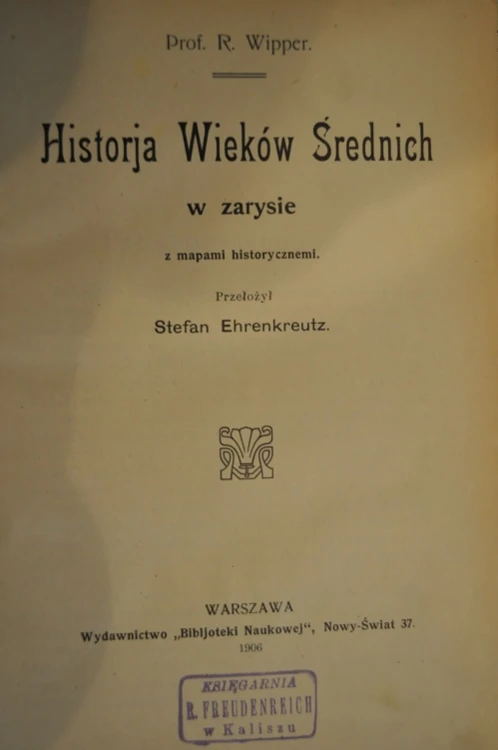 Prof. R. Wipper.

Historja Wieków Średnich

w zarysie

z mapami historycznemi.

Przełożył

Stefan Ehrenkreutz.

WARSZAWA

Wydawnictwo „Bibljoteki Naukowej“, Nowy-Świat 37.

1906

KSIĘGARNIA
R. FREUDENREICH
w Kaliszu